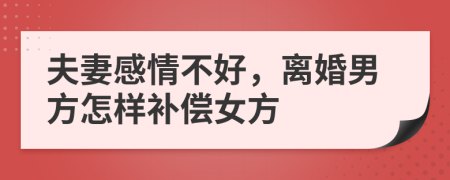 夫妻感情不好，离婚男方怎样补偿女方